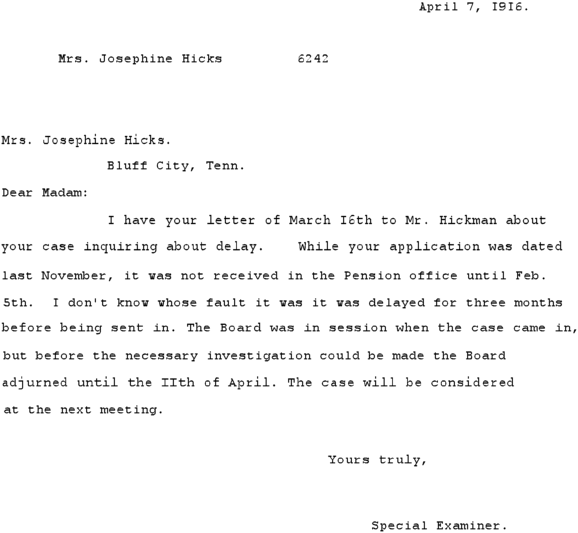 April 7, I9I6.

Mrs. Josephine Hicks 6242

Mrs. Josephine Hicks.
Bluff City, Tenn.

Dear Madam:

I have your letter of March I6th to Mr. Hickman about your case inquiring about delay. While your application was dated last November, it was not received in the Pension office until Feb. 5th. I don't know whose fault it was it was delayed for three months before being sent in. The Board was in session when the case came in, but before the necessary investigation could be made the Board adjurned until the IIth of April. The case will be considered at the next meeting.

Yours truly,

Special Examiner.